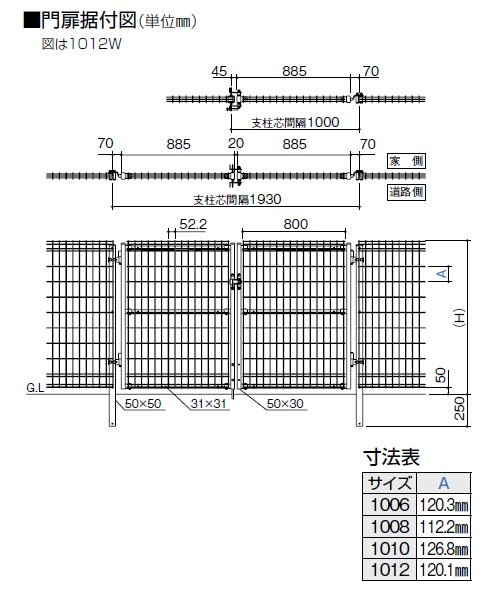 ■門扉据付図(単位㎜)
図は1012W

45
885
70
支柱芯間隔1000

70
885
20
885
70
家 側
道路側
支柱芯間隔1930

52.2
800
A
(H)
50
250
G.L
50×50
31×31
50×30

寸法表

| サイズ | A |
|---|---|
| 1006 | 120.3㎜ |
| 1008 | 112.2㎜ |
| 1010 | 126.8㎜ |
| 1012 | 120.1㎜ |